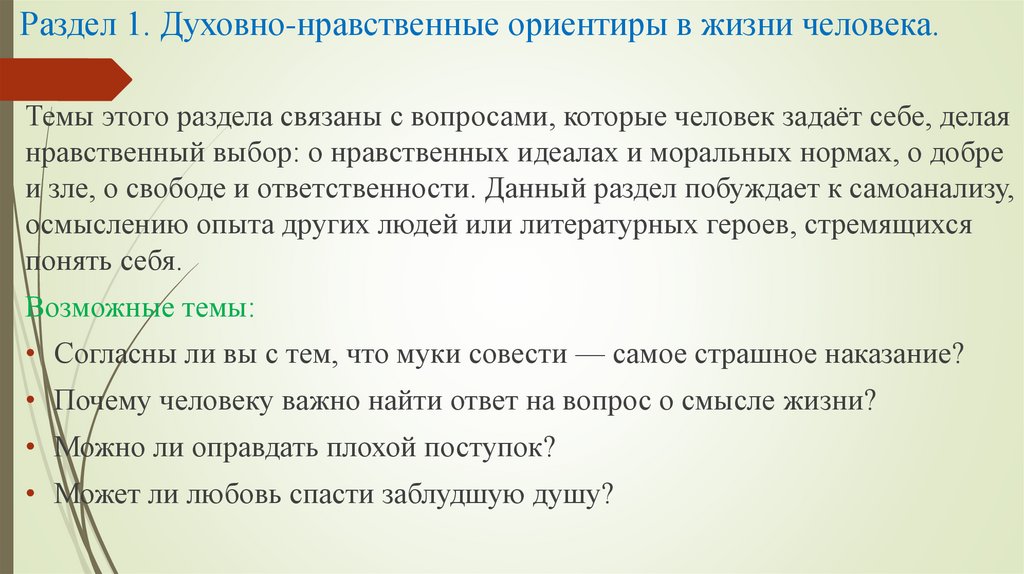 Раздел 1. Духовно-нравственные ориентиры в жизни человека.

Темы этого раздела связаны с вопросами, которые человек задаёт себе, делая нравственный выбор: о нравственных идеалах и моральных нормах, о добре и зле, о свободе и ответственности. Данный раздел побуждает к самоанализу, осмыслению опыта других людей или литературных героев, стремящихся понять себя.

Возможные темы:

• Согласны ли вы с тем, что муки совести — самое страшное наказание?
• Почему человеку важно найти ответ на вопрос о смысле жизни?
• Можно ли оправдать плохой поступок?
• Может ли любовь спасти заблудшую душу?